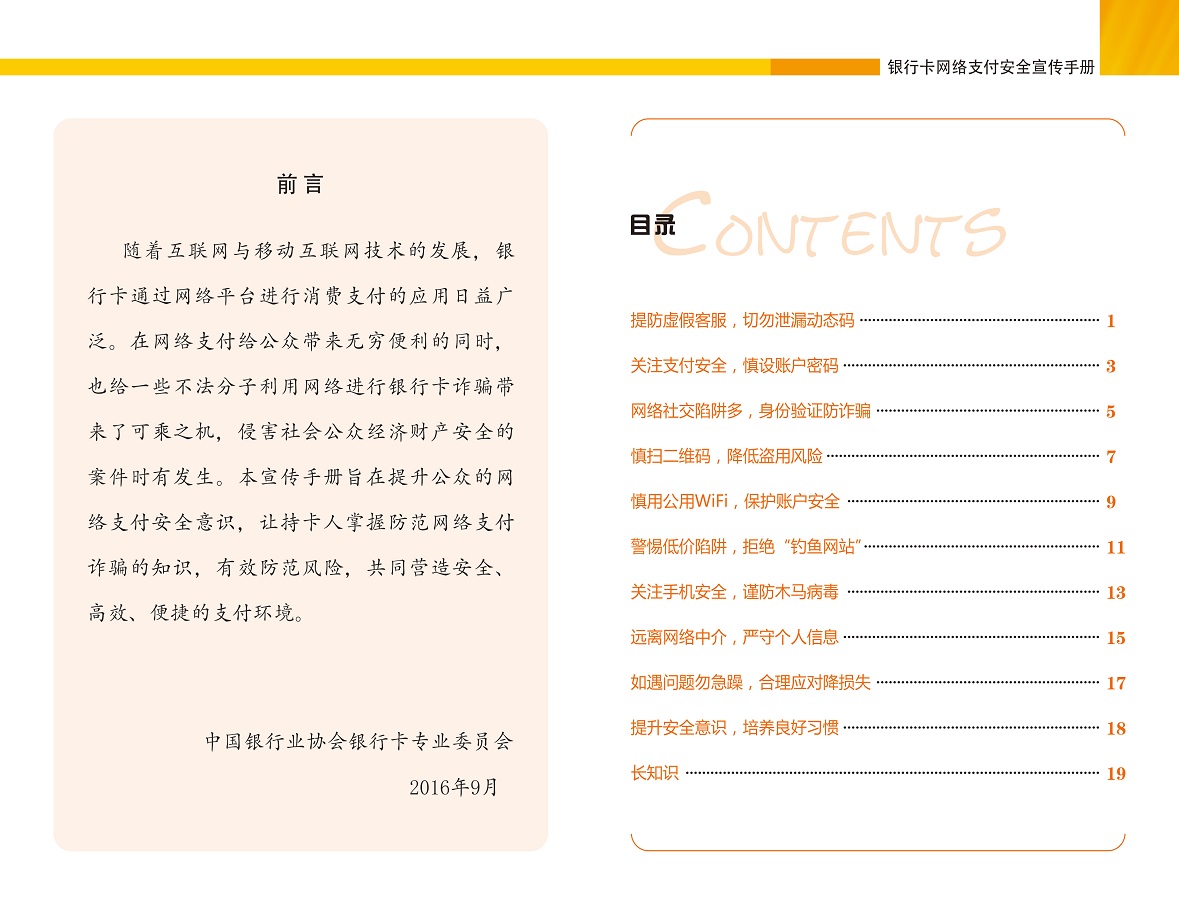 银行卡网络支付安全宣传手册

前言

随着互联网与移动互联网技术的发展，银行卡通过网络平台进行消费支付的应用日益广泛。在网络支付给公众带来无穷便利的同时，也给一些不法分子利用网络进行银行卡诈骗带来了可乘之机，侵害社会公众经济财产安全的案件时有发生。本宣传手册旨在提升公众的网络支付安全意识，让持卡人掌握防范网络支付诈骗的知识，有效防范风险，共同营造安全、高效、便捷的支付环境。

中国银行业协会银行卡专业委员会
2016年9月

目录 CONTENTS

提防虚假客服，切勿泄漏动态码 1
关注支付安全，慎设账户密码 3
网络社交陷阱多，身份验证防诈骗 5
慎扫二维码，降低盗用风险 7
慎用公用WiFi，保护账户安全 9
警惕低价陷阱，拒绝“钓鱼网站” 11
关注手机安全，谨防木马病毒 13
远离网络中介，严守个人信息 15
如遇问题勿急躁，合理应对降损失 17
提升安全意识，培养良好习惯 18
长知识 19